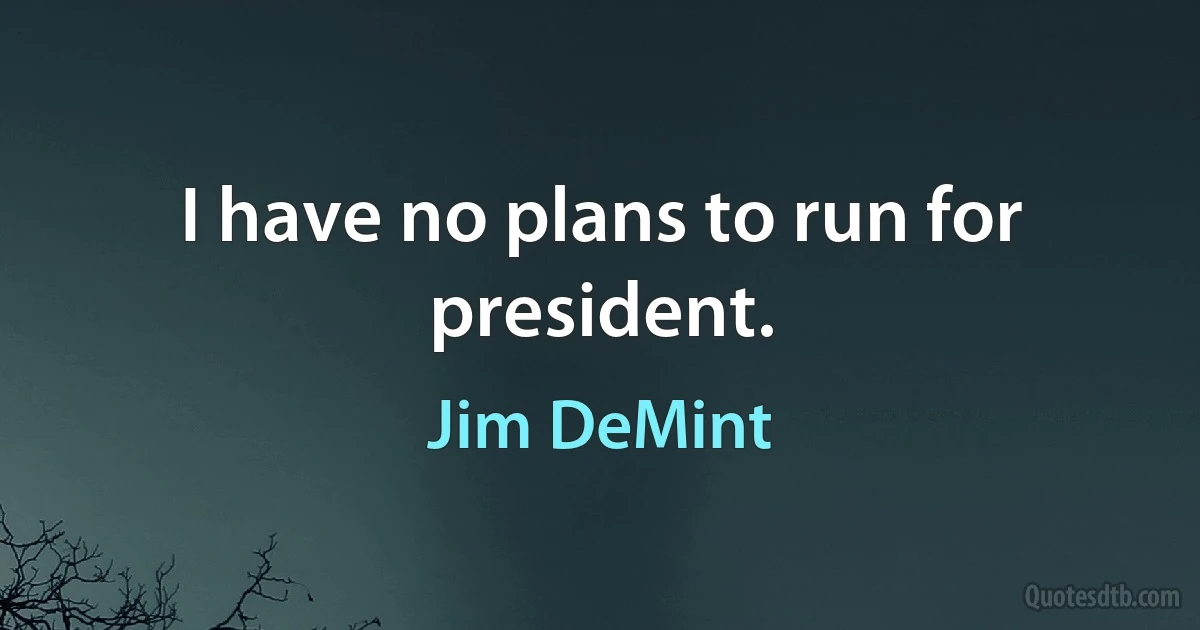 I have no plans to run for president.

Jim DeMint

Quotesdtb.com